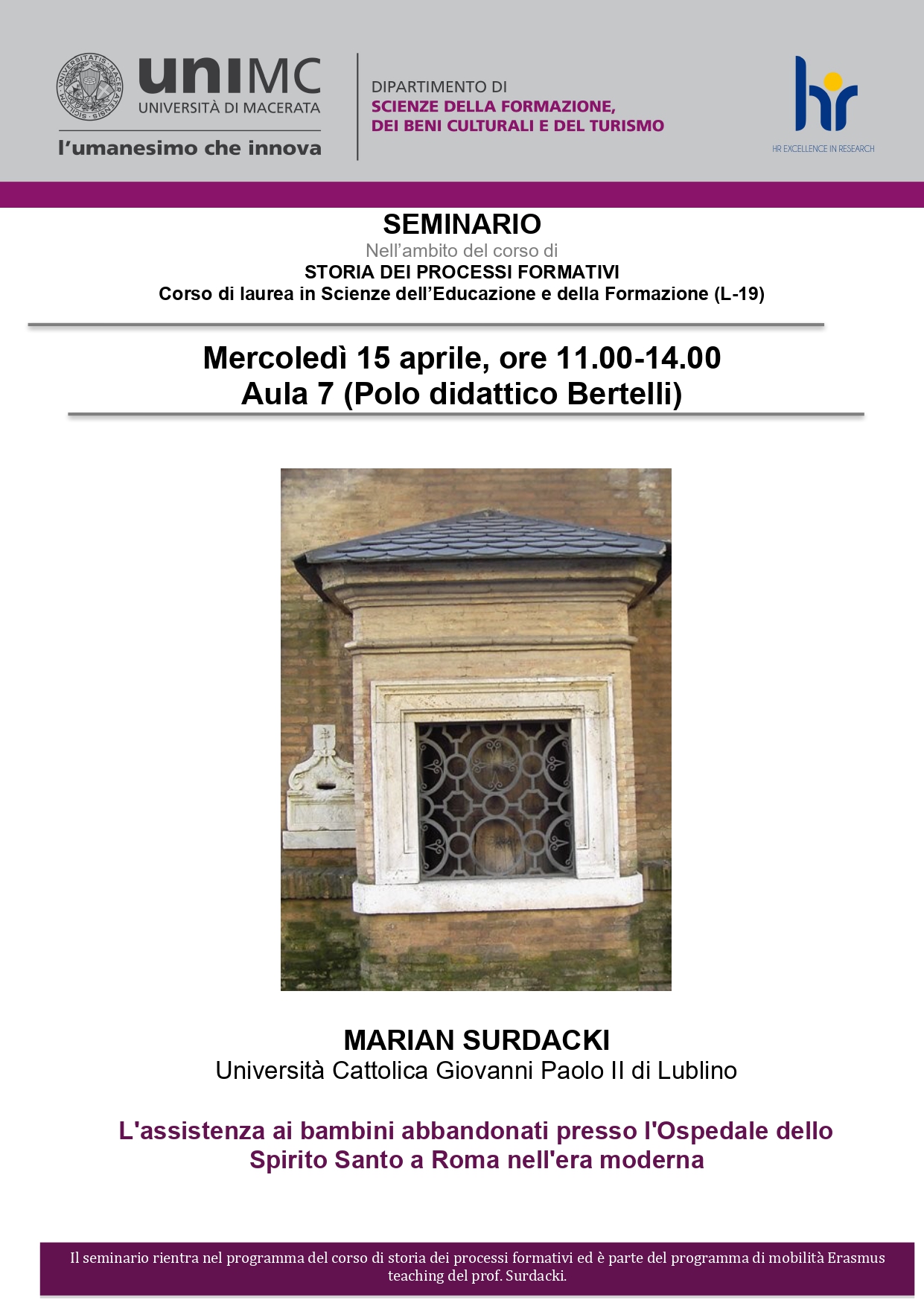 uniMC
UNIVERSITÀ DI MACERATA
l'umanesimo che innova

DIPARTIMENTO DI
SCIENZE DELLA FORMAZIONE,
DEI BENI CULTURALI E DEL TURISMO

hr
HR EXCELLENCE IN RESEARCH

SEMINARIO
Nell'ambito del corso di
STORIA DEI PROCESSI FORMATIVI
Corso di laurea in Scienze dell'Educazione e della Formazione (L-19)

Mercoledì 15 aprile, ore 11.00-14.00
Aula 7 (Polo didattico Bertelli)

MARIAN SURDACKI
Università Cattolica Giovanni Paolo II di Lublino

L'assistenza ai bambini abbandonati presso l'Ospedale dello Spirito Santo a Roma nell'era moderna

Il seminario rientra nel programma del corso di storia dei processi formativi ed è parte del programma di mobilità Erasmus teaching del prof. Surdacki.